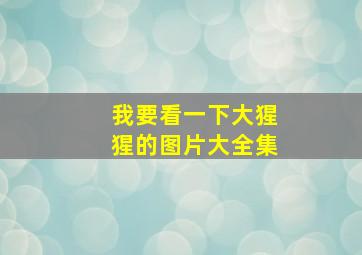 我要看一下大猩猩的图片大全集